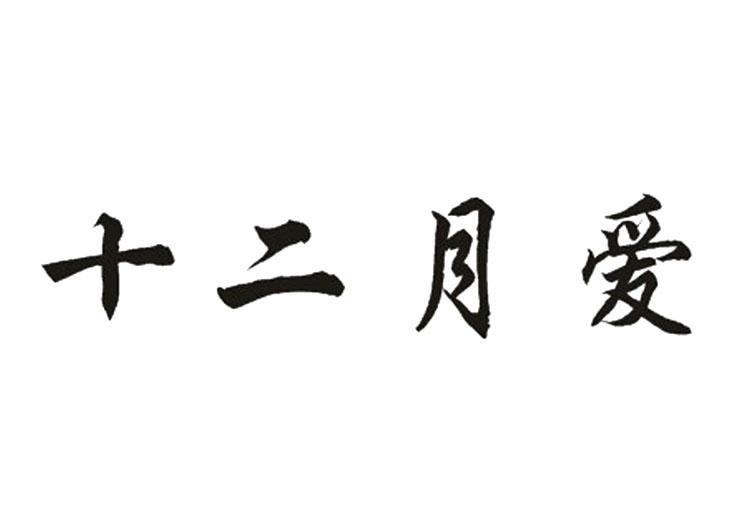 十二月爱